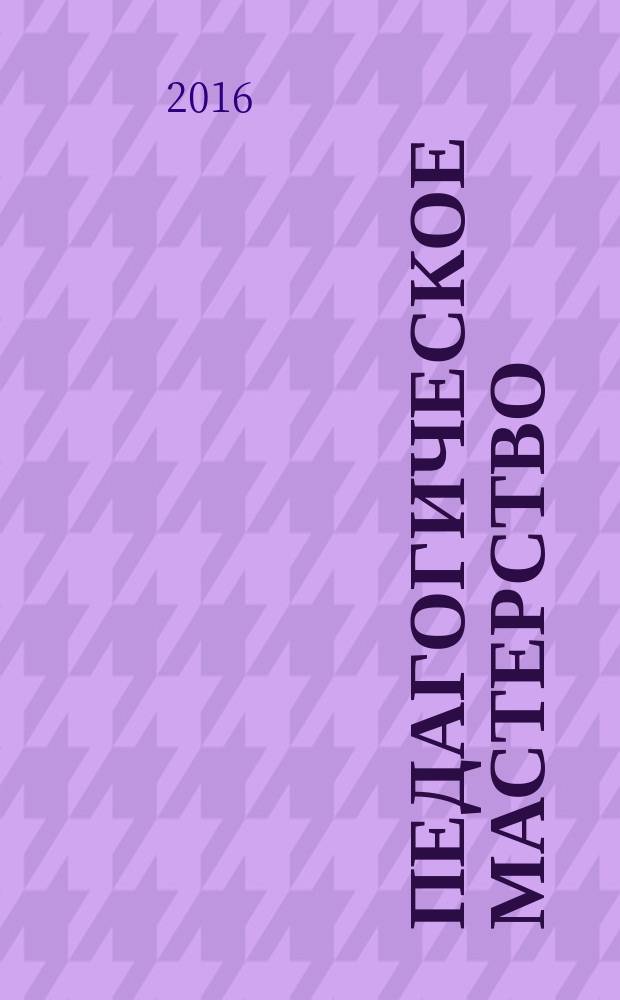 2016

ПЕДАГОГИЧЕСКОЕ МАСТЕРСТВО